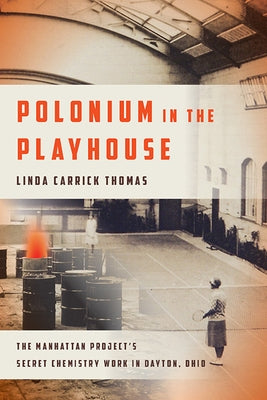 POLONIUM IN THE PLAYHOUSE

LINDA CARRICK THOMAS

THE MANHATTAN PROJECT'S SECRET CHEMISTRY WORK IN DAYTON, OHIO